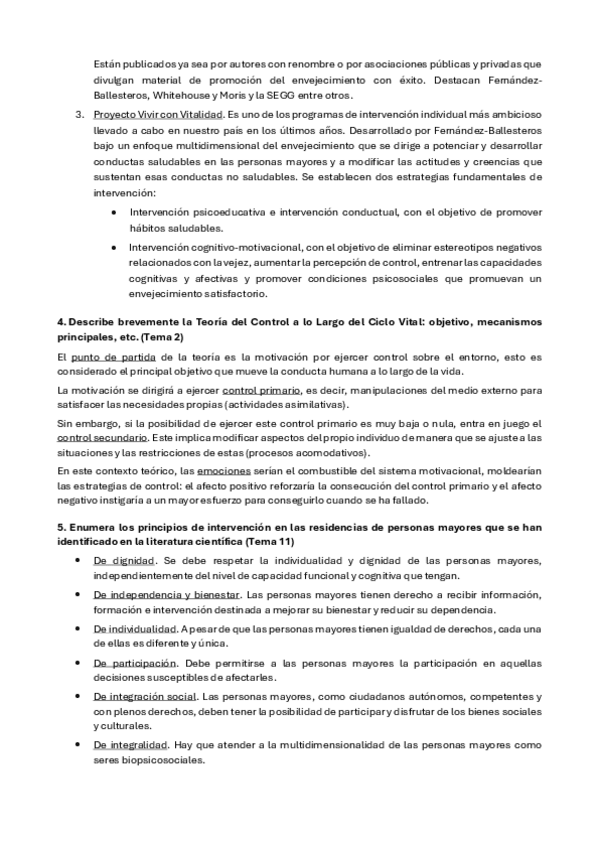 Están publicados ya sea por autores con renombre o por asociaciones públicas y privadas que divulgan material de promoción del envejecimiento con éxito. Destacan Fernández-Ballesteros, Whitehouse y Moris y la SEGG entre otros.

3. Proyecto Vivir con Vitalidad. Es uno de los programas de intervención individual más ambicioso llevado a cabo en nuestro país en los últimos años. Desarrollado por Fernández-Ballesteros bajo un enfoque multidimensional del envejecimiento que se dirige a potenciar y desarrollar conductas saludables en las personas mayores y a modificar las actitudes y creencias que sustentan esas conductas no saludables. Se establecen dos estrategias fundamentales de intervención:
• Intervención psicoeducativa e intervención conductual, con el objetivo de promover hábitos saludables.
• Intervención cognitivo-motivacional, con el objetivo de eliminar estereotipos negativos relacionados con la vejez, aumentar la percepción de control, entrenar las capacidades cognitivas y afectivas y promover condiciones psicosociales que promuevan un envejecimiento satisfactorio.

4. Describe brevemente la Teoría del Control a lo Largo del Ciclo Vital: objetivo, mecanismos principales, etc. (Tema 2)

El punto de partida de la teoría es la motivación por ejercer control sobre el entorno, esto es considerado el principal objetivo que mueve la conducta humana a lo largo de la vida.

La motivación se dirigirá a ejercer control primario, es decir, manipulaciones del medio externo para satisfacer las necesidades propias (actividades asimilativas).

Sin embargo, si la posibilidad de ejercer este control primario es muy baja o nula, entra en juego el control secundario. Este implica modificar aspectos del propio individuo de manera que se ajuste a las situaciones y las restricciones de estas (procesos acomodativos).

En este contexto teórico, las emociones serían el combustible del sistema motivacional, moldearían las estrategias de control: el afecto positivo reforzaría la consecución del control primario y el afecto negativo instigaría a un mayor esfuerzo para conseguirlo cuando se ha fallado.

5. Enumera los principios de intervención en las residencias de personas mayores que se han identificado en la literatura científica (Tema 11)

• De dignidad. Se debe respetar la individualidad y dignidad de las personas mayores, independientemente del nivel de capacidad funcional y cognitiva que tengan.
• De independencia y bienestar. Las personas mayores tienen derecho a recibir información, formación e intervención destinada a mejorar su bienestar y reducir su dependencia.
• De individualidad. A pesar de que las personas mayores tienen igualdad de derechos, cada una de ellas es diferente y única.
• De participación. Debe permitirse a las personas mayores la participación en aquellas decisiones susceptibles de afectarles.
• De integración social. Las personas mayores, como ciudadanos autónomos, competentes y con plenos derechos, deben tener la posibilidad de participar y disfrutar de los bienes sociales y culturales.
• De integralidad. Hay que atender a la multidimensionalidad de las personas mayores como seres biopsicosociales.